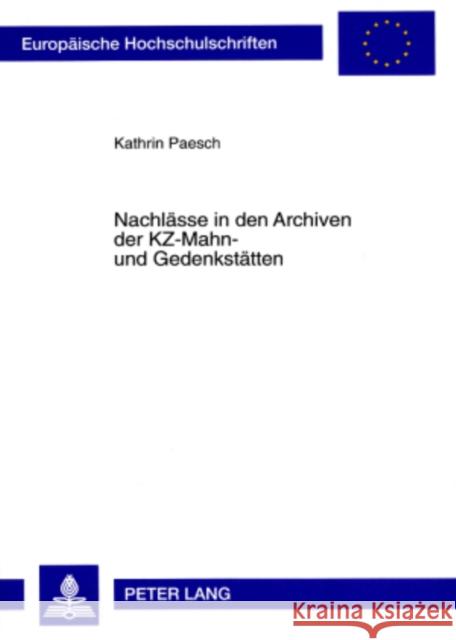 Europäische Hochschulschriften

Kathrin Paesch

Nachlässe in den Archiven der KZ-Mahn- und Gedenkstätten

PETER LANG

Kraina Książek